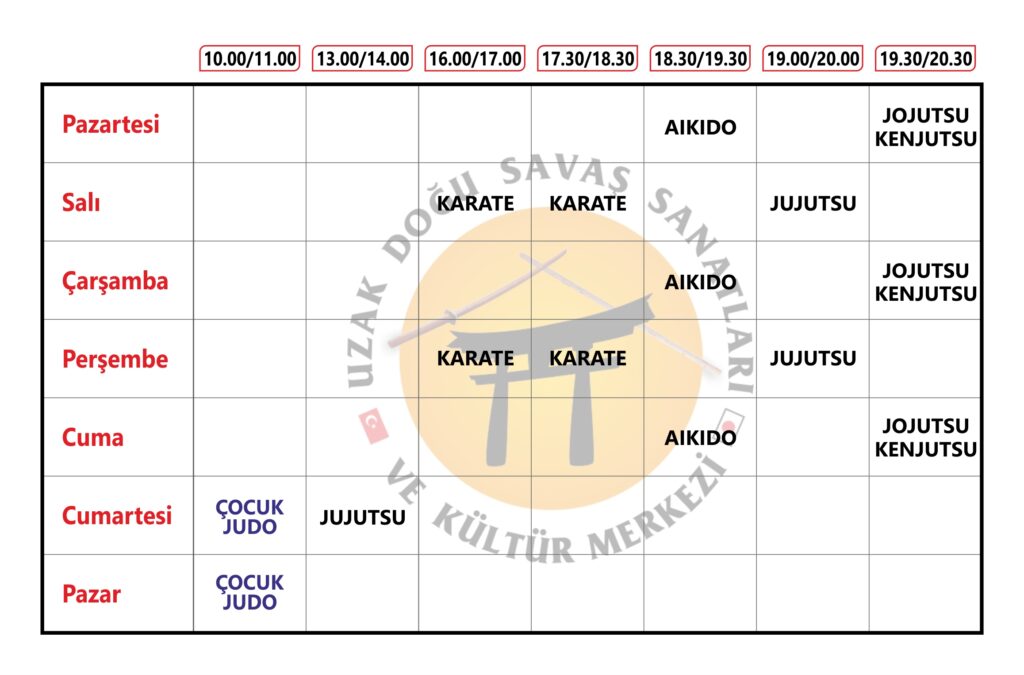 |  | 10.00/11.00 | 13.00/14.00 | 16.00/17.00 | 17.30/18.30 | 18.30/19.30 | 19.00/20.00 | 19.30/20.30 |
|---|---|---|---|---|---|---|---|
| Pazartesi |  |  |  |  | AIKIDO |  | JOJUTSU KENJUTSU |
| Salı |  |  | KARATE | KARATE |  | JUJUTSU |  |
| Çarşamba |  |  |  |  | AIKIDO |  | JOJUTSU KENJUTSU |
| Perşembe |  |  | KARATE | KARATE |  | JUJUTSU |  |
| Cuma |  |  |  |  | AIKIDO |  | JOJUTSU KENJUTSU |
| Cumartesi | ÇOCUK JUDO | JUJUTSU |  |  |  |  |  |
| Pazar | ÇOCUK JUDO |  |  |  |  |  |  |

UZAK DOĞU SAVAŞ SANATLARI VE KÜLTÜR MERKEZİ